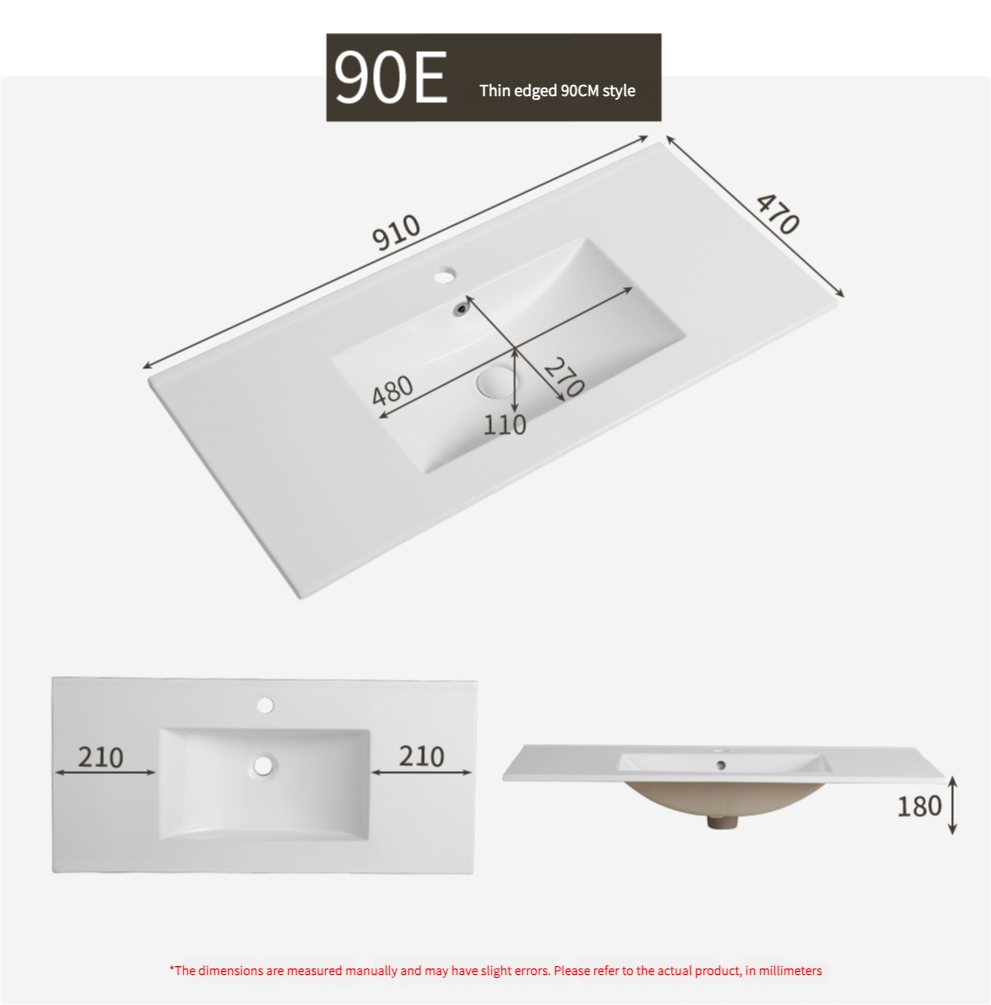 90E Thin edged 90CM style

910

470

480

270

110

210

210

180

*The dimensions are measured manually and may have slight errors. Please refer to the actual product, in millimeters